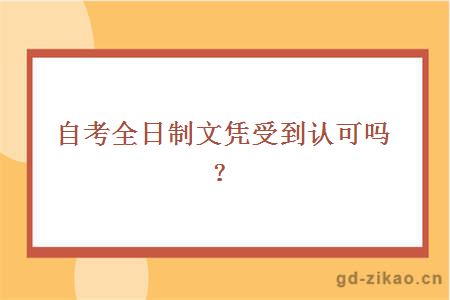 自考全日制文凭受到认可吗？

gd-zikao.cn